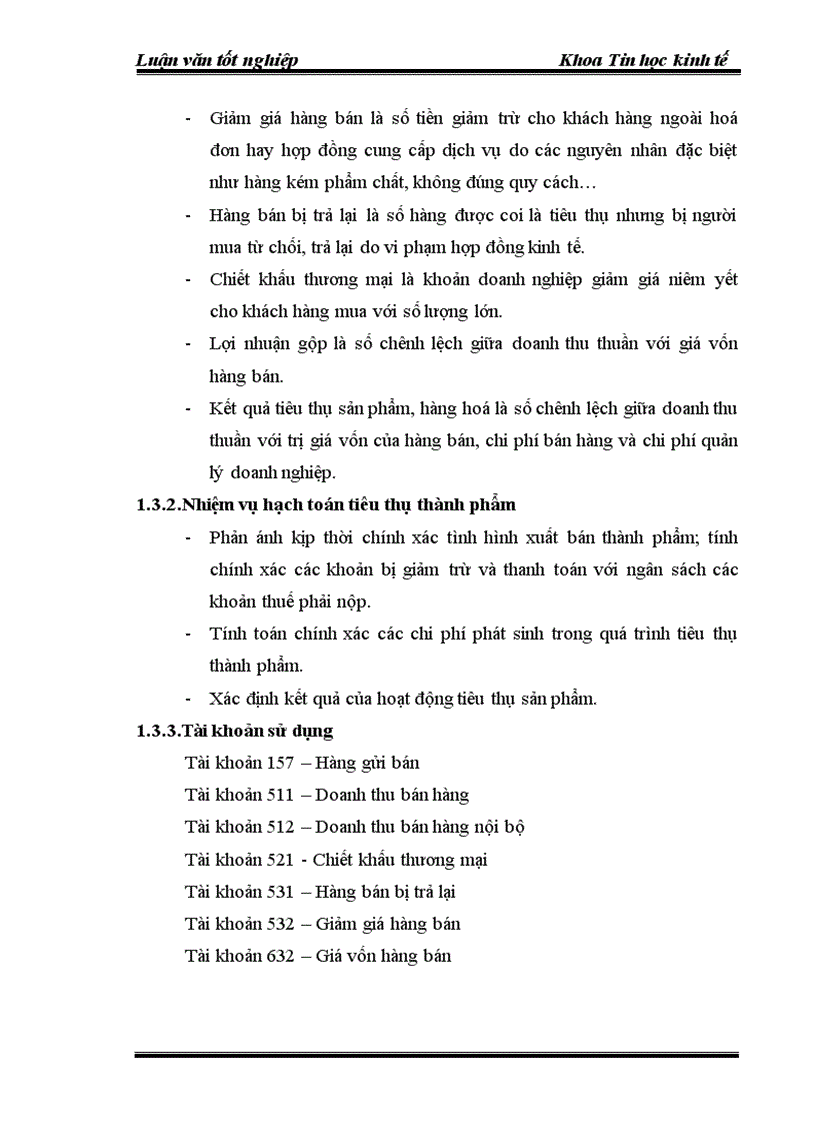 Luận văn tốt nghiệp Khoa Tin học kinh tế

- Giảm giá hàng bán là số tiền giảm trừ cho khách hàng ngoài hoá đơn hay hợp đồng cung cấp dịch vụ do các nguyên nhân đặc biệt như hàng kém phẩm chất, không đúng quy cách…
- Hàng bán bị trả lại là số hàng được coi là tiêu thụ nhưng bị người mua từ chối, trả lại do vi phạm hợp đồng kinh tế.
- Chiết khấu thương mại là khoản doanh nghiệp giảm giá niêm yết cho khách hàng mua với số lượng lớn.
- Lợi nhuận gộp là số chênh lệch giữa doanh thu thuần với giá vốn hàng bán.
- Kết quả tiêu thụ sản phẩm, hàng hoá là số chênh lệch giữa doanh thu thuần với trị giá vốn của hàng bán, chi phí bán hàng và chi phí quản lý doanh nghiệp.

1.3.2.Nhiệm vụ hạch toán tiêu thụ thành phẩm
- Phản ánh kịp thời chính xác tình hình xuất bán thành phẩm; tính chính xác các khoản bị giảm trừ và thanh toán với ngân sách các khoản thuế phải nộp.
- Tính toán chính xác các chi phí phát sinh trong quá trình tiêu thụ thành phẩm.
- Xác định kết quả của hoạt động tiêu thụ sản phẩm.

1.3.3.Tài khoản sử dụng
Tài khoản 157 – Hàng gửi bán
Tài khoản 511 – Doanh thu bán hàng
Tài khoản 512 – Doanh thu bán hàng nội bộ
Tài khoản 521 - Chiết khấu thương mại
Tài khoản 531 – Hàng bán bị trả lại
Tài khoản 532 – Giảm giá hàng bán
Tài khoản 632 – Giá vốn hàng bán